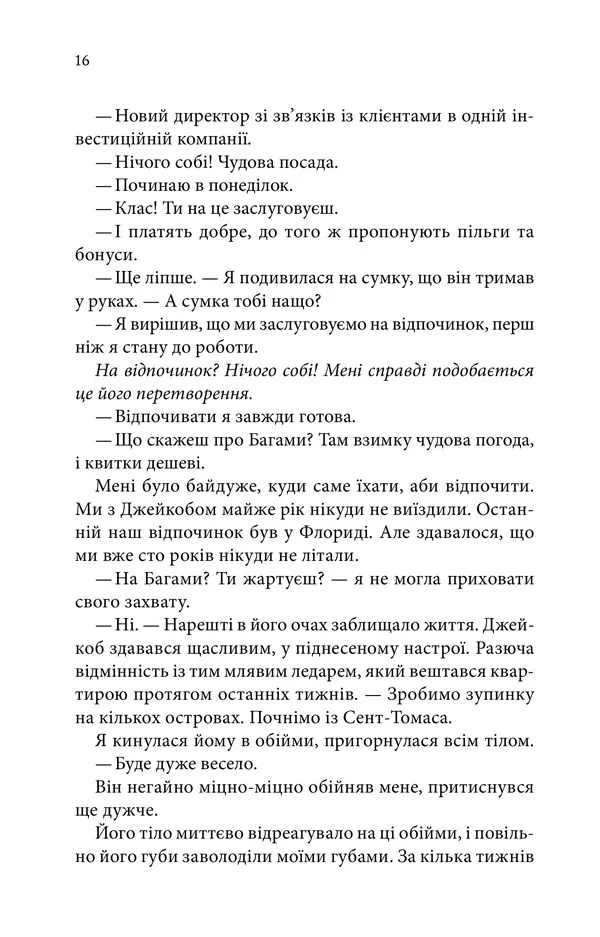 16

— Новий директор зі зв'язків із клієнтами в одній інвестиційній компанії.

— Нічого собі! Чудова посада.

— Починаю в понеділок.

— Клас! Ти на це заслуговуєш.

— І платять добре, до того ж пропонують пільги та бонуси.

— Ще ліпше. — Я подивилася на сумку, що він тримав у руках. — А сумка тобі нащо?

— Я вирішив, що ми заслуговуємо на відпочинок, перш ніж я стану до роботи.

На відпочинок? Нічого собі! Мені справді подобається це його перетворення.

— Відпочивати я завжди готова.

— Що скажеш про Багами? Там взимку чудова погода, і квитки дешеві.

Мені було байдуже, куди саме їхати, аби відпочити. Ми з Джейкобом майже рік нікуди не виїздили. Останній наш відпочинок був у Флориді. Але здавалося, що ми вже сто років нікуди не літали.

— На Багами? Ти жартуєш? — я не могла приховати свого захвату.

— Ні. — Нарешті в його очах заблищало життя. Джейкоб здавався щасливим, у піднесеному настрої. Разюча відмінність із тим млявим ледарем, який вештався квартирою протягом останніх тижнів. — Зробимо зупинку на кількох островах. Почнімо із Сент-Томаса.

Я кинулася йому в обійми, пригорнулася всім тілом.

— Буде дуже весело.

Він негайно міцно-міцно обійняв мене, притиснувся ще дужче.

Його тіло миттєво відреагувало на ці обійми, і повільно його губи заволоділи моїми губами. За кілька тижнів